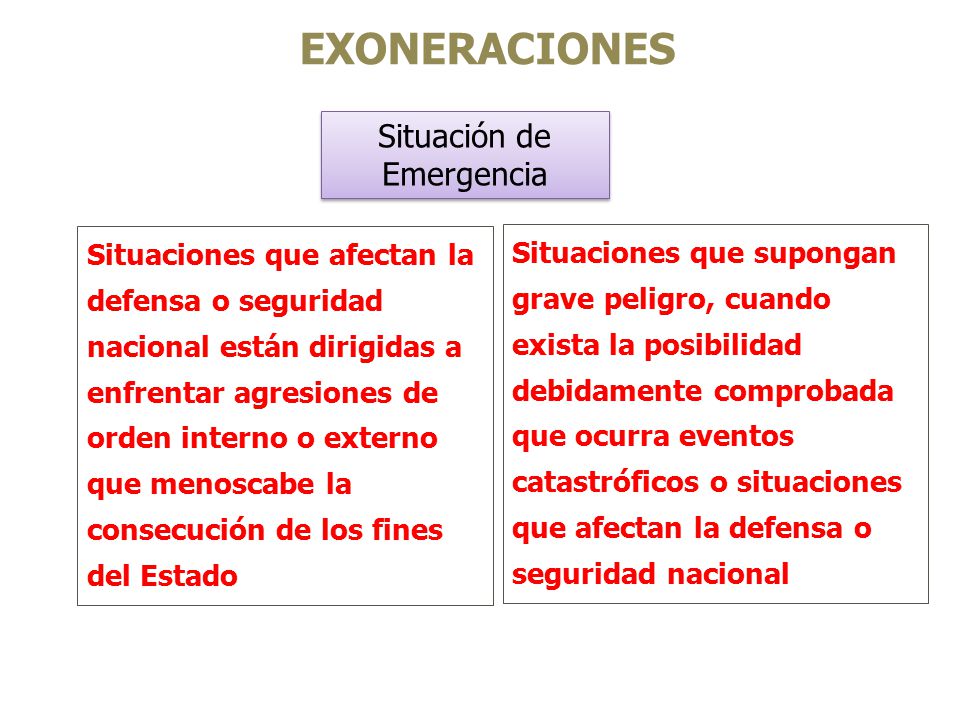 EXONERACIONES

Situación de Emergencia

Situaciones que afectan la defensa o seguridad nacional están dirigidas a enfrentar agresiones de orden interno o externo que menoscabe la consecución de los fines del Estado

Situaciones que supongan grave peligro, cuando exista la posibilidad debidamente comprobada que ocurra eventos catastróficos o situaciones que afectan la defensa o seguridad nacional